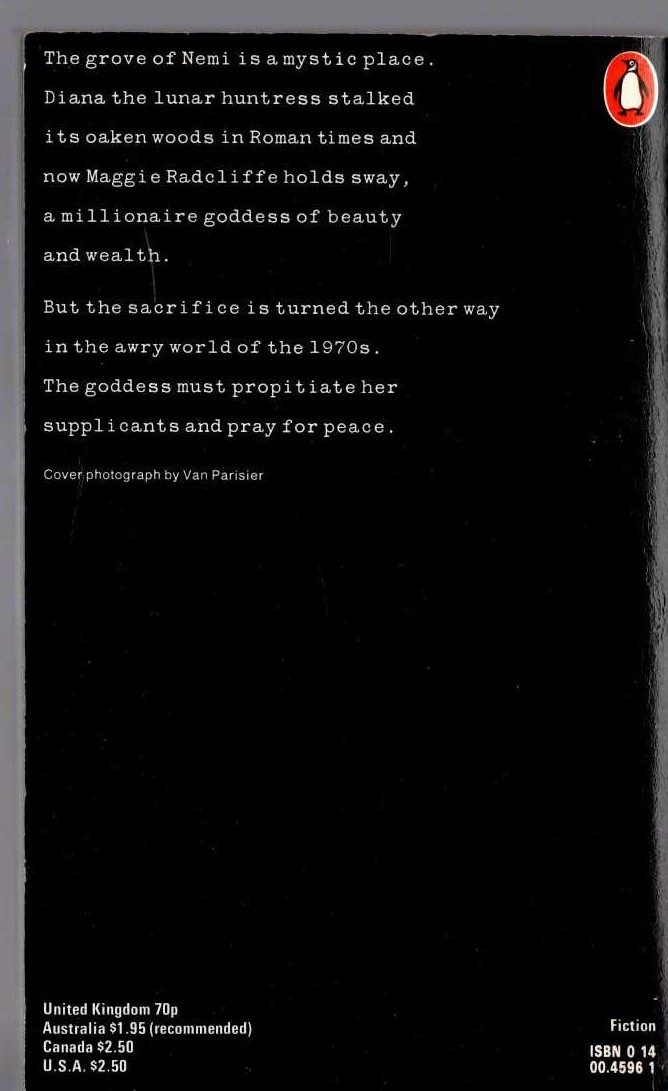 The grove of Nemi is a mystic place. Diana the lunar huntress stalked its oaken woods in Roman times and now Maggie Radcliffe holds sway, a millionaire goddess of beauty and wealth.

But the sacrifice is turned the other way in the awry world of the 1970s. The goddess must propitiate her supplicants and pray for peace.

Cover photograph by Van Parisier

United Kingdom 70p
Australia $1.95 (recommended)
Canada $2.50
U.S.A. $2.50

Fiction
ISBN 0 14
00.4596 1